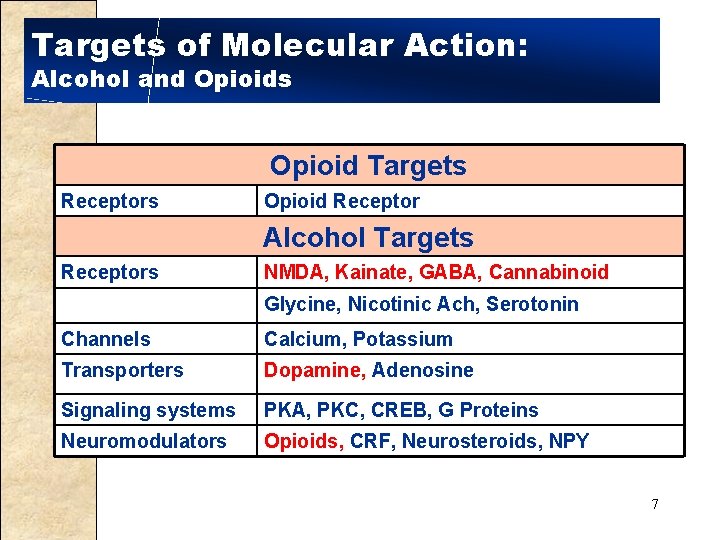 Targets of Molecular Action:
Alcohol and Opioids

| Opioid Targets | |
|---|---|
| Receptors | Opioid Receptor |
| Alcohol Targets | |
| Receptors | NMDA, Kainate, GABA, Cannabinoid |
| | Glycine, Nicotinic Ach, Serotonin |
| Channels | Calcium, Potassium |
| Transporters | Dopamine, Adenosine |
| Signaling systems | PKA, PKC, CREB, G Proteins |
| Neuromodulators | Opioids, CRF, Neurosteroids, NPY |

7